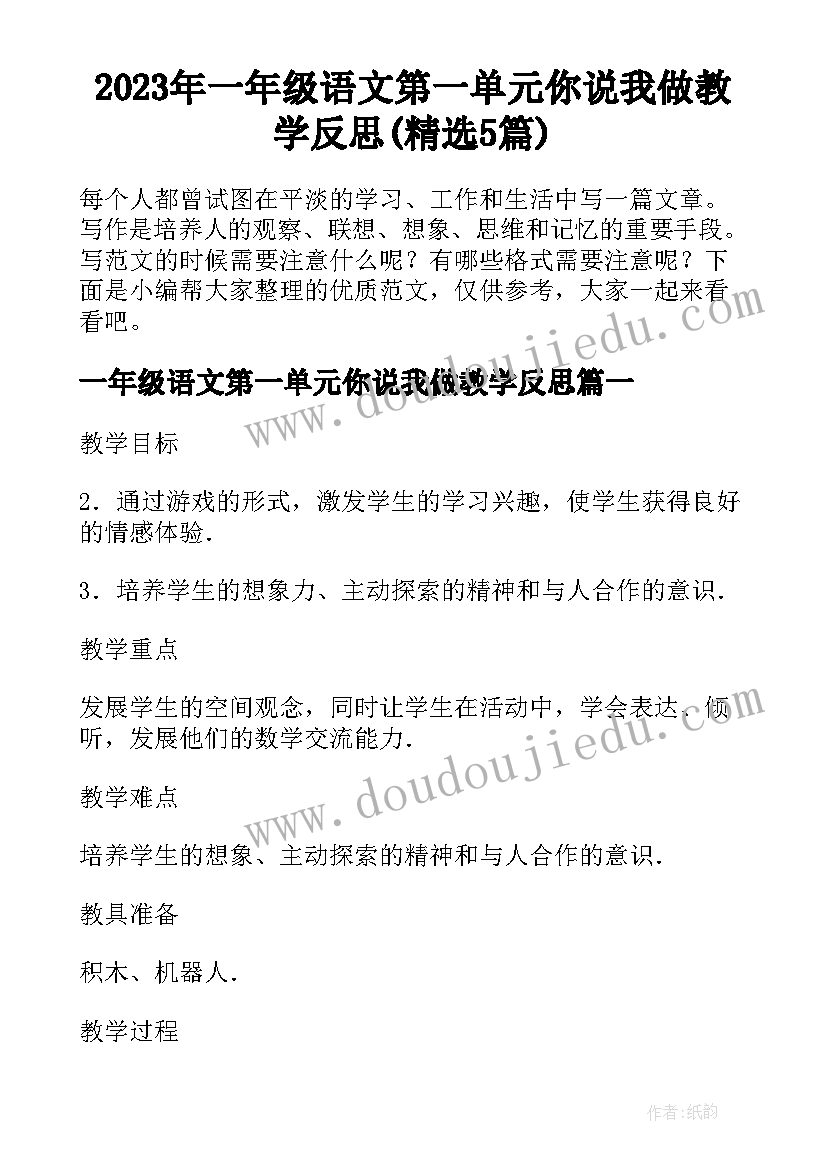 2023年一年级语文第一单元你说我做教学反思(精选5篇)

每个人都曾试图在平淡的学习、工作和生活中写一篇文章。写作是培养人的观察、联想、想象、思维和记忆的重要手段。写范文的时候需要注意什么呢？有哪些格式需要注意呢？下面是小编帮大家整理的优质范文，仅供参考，大家一起来看看吧。

www.doudoujiedu.com

一年级语文第一单元你说我做教学反思篇一

教学目标

2．通过游戏的形式，激发学生的学习兴趣，使学生获得良好的情感体验．

3．培养学生的想象力、主动探索的精神和与人合作的意识．

教学重点

发展学生的空间观念，同时让学生在活动中，学会表达、倾听，发展他们的数学交流能力．

www.doudoujiedu.com

教学难点

培养学生的想象、主动探索的精神和与人合作的意识．

教具准备

积木、机器人．

教学过程

作者:纸韵